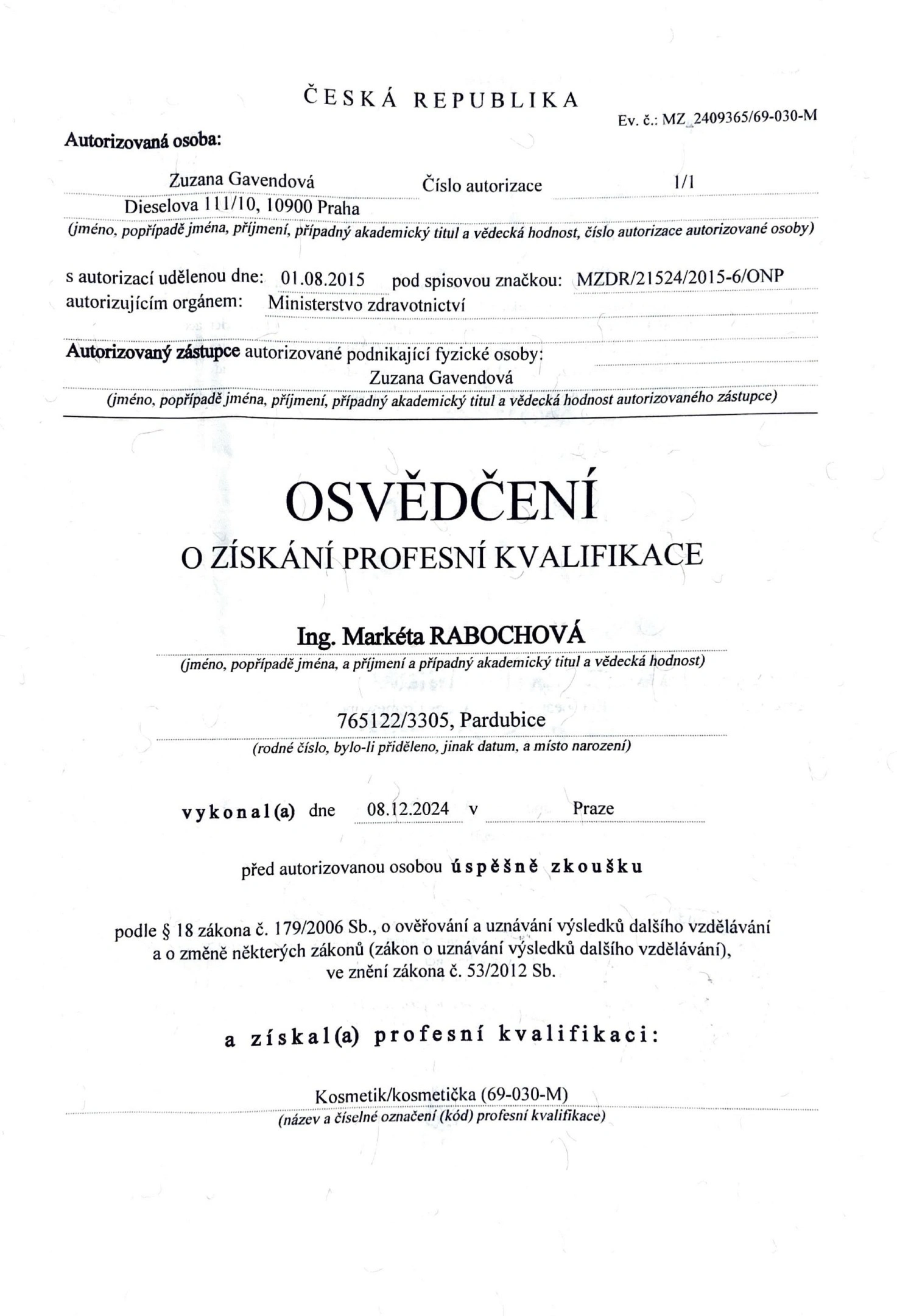 ČESKÁ REPUBLIKA

Ev. č.: MZ_2409365/69-030-M

Autorizovaná osoba:

Zuzana Gavendová Číslo autorizace 1/1
Dieselova 111/10, 10900 Praha
(jméno, popřípadě jména, příjmení, případný akademický titul a vědecká hodnost, číslo autorizace autorizované osoby)

s autorizací udělenou dne: 01.08.2015 pod spisovou značkou: MZDR/21524/2015-6/ONP
autorizujícím orgánem: Ministerstvo zdravotnictví

Autorizovaný zástupce autorizované podnikající fyzické osoby:
Zuzana Gavendová
(jméno, popřípadě jména, příjmení, případný akademický titul a vědecká hodnost autorizovaného zástupce)

OSVĚDČENÍ
O ZÍSKÁNÍ PROFESNÍ KVALIFIKACE

Ing. Markéta RABOCHOVÁ
(jméno, popřípadě jména, a příjmení a případný akademický titul a vědecká hodnost)

765122/3305, Pardubice
(rodné číslo, bylo-li přiděleno, jinak datum, a místo narození)

vykonal(a) dne 08.12.2024 v Praze

před autorizovanou osobou úspěšně zkoušku

podle § 18 zákona č. 179/2006 Sb., o ověřování a uznávání výsledků dalšího vzdělávání a o změně některých zákonů (zákon o uznávání výsledků dalšího vzdělávání), ve znění zákona č. 53/2012 Sb.

a získal(a) profesní kvalifikaci:

Kosmetik/kosmetička (69-030-M)
(název a číselné označení (kód) profesní kvalifikace)